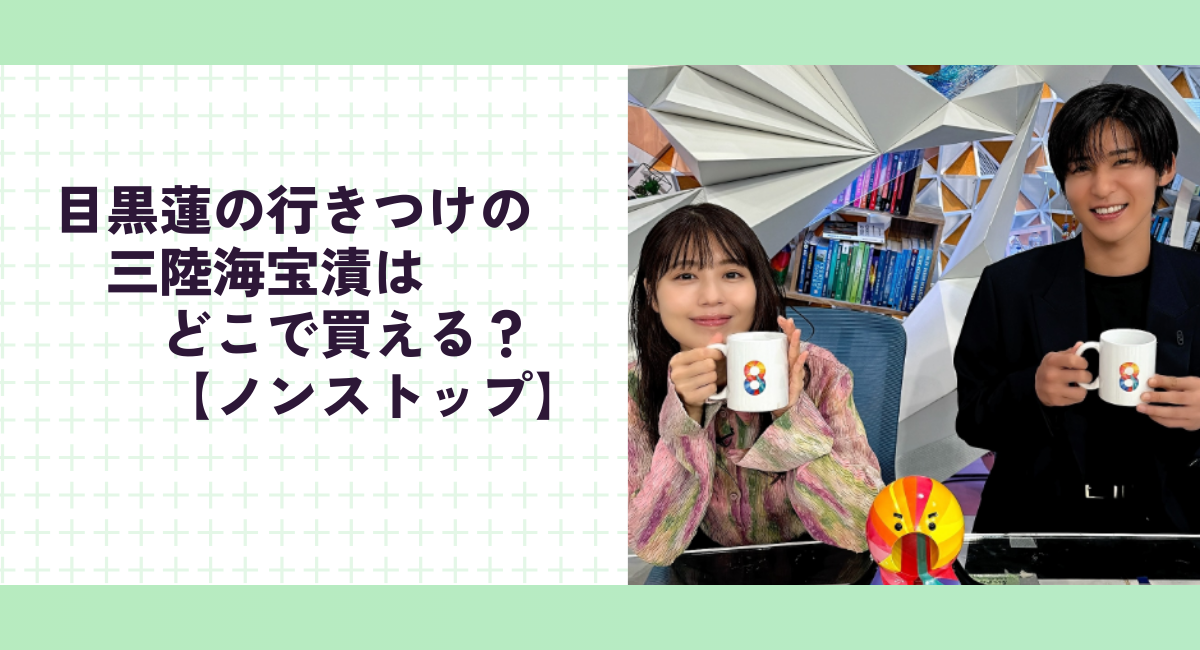 目黒蓮の行きつけの
三陸海宝漬は
どこで買える？
【ノンストップ】

8

8